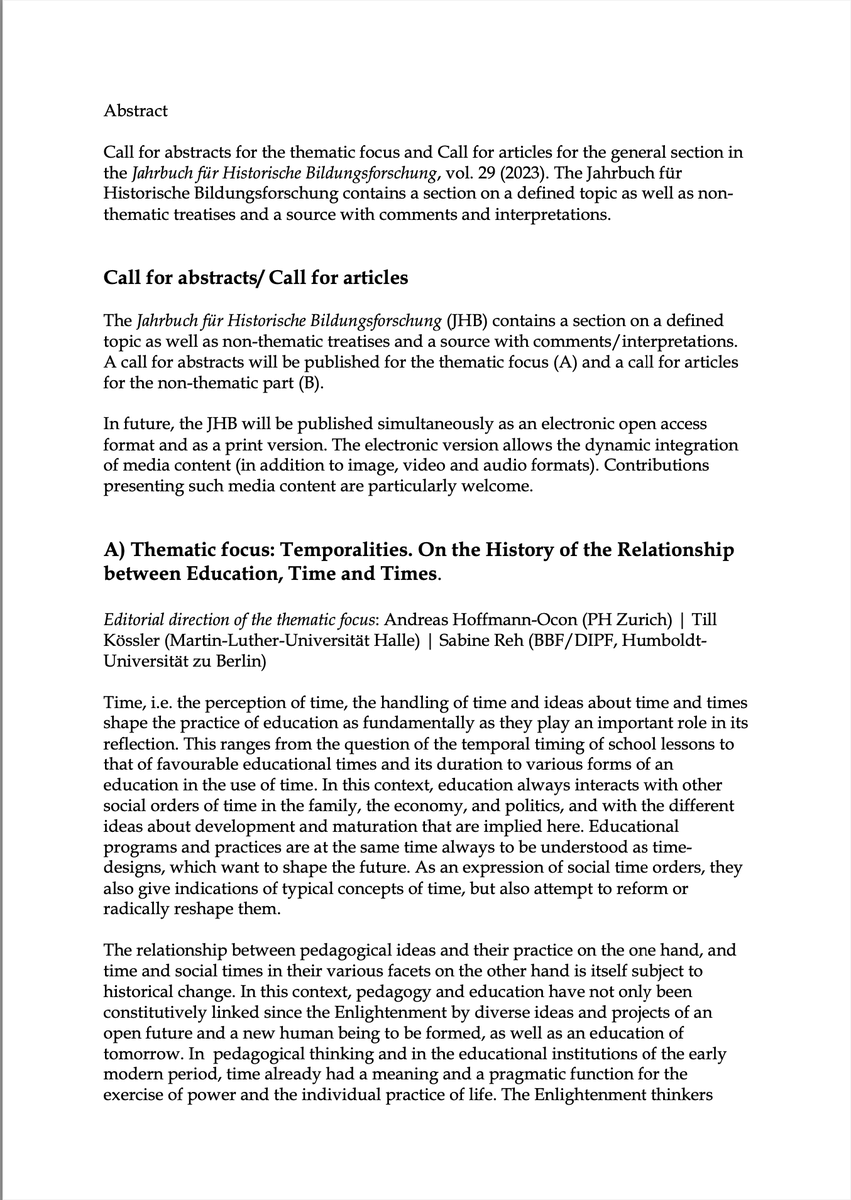 Abstract

Call for abstracts for the thematic focus and Call for articles for the general section in the Jahrbuch für Historische Bildungsforschung, vol. 29 (2023). The Jahrbuch für Historische Bildungsforschung contains a section on a defined topic as well as non-thematic treatises and a source with comments and interpretations.

Call for abstracts/ Call for articles

The Jahrbuch für Historische Bildungsforschung (JHB) contains a section on a defined topic as well as non-thematic treatises and a source with comments/interpretations. A call for abstracts will be published for the thematic focus (A) and a call for articles for the non-thematic part (B).

In future, the JHB will be published simultaneously as an electronic open access format and as a print version. The electronic version allows the dynamic integration of media content (in addition to image, video and audio formats). Contributions presenting such media content are particularly welcome.

A) Thematic focus: Temporalities. On the History of the Relationship between Education, Time and Times.

Editorial direction of the thematic focus: Andreas Hoffmann-Ocon (PH Zurich) | Till Kössler (Martin-Luther-Universität Halle) | Sabine Reh (BBF/DIPF, Humboldt-Universität zu Berlin)

Time, i.e. the perception of time, the handling of time and ideas about time and times shape the practice of education as fundamentally as they play an important role in its reflection. This ranges from the question of the temporal timing of school lessons to that of favourable educational times and its duration to various forms of an education in the use of time. In this context, education always interacts with other social orders of time in the family, the economy, and politics, and with the different ideas about development and maturation that are implied here. Educational programs and practices are at the same time always to be understood as time-designs, which want to shape the future. As an expression of social time orders, they also give indications of typical concepts of time, but also attempt to reform or radically reshape them.

The relationship between pedagogical ideas and their practice on the one hand, and time and social times in their various facets on the other hand is itself subject to historical change. In this context, pedagogy and education have not only been constitutively linked since the Enlightenment by diverse ideas and projects of an open future and a new human being to be formed, as well as an education of tomorrow. In pedagogical thinking and in the educational institutions of the early modern period, time already had a meaning and a pragmatic function for the exercise of power and the individual practice of life. The Enlightenment thinkers